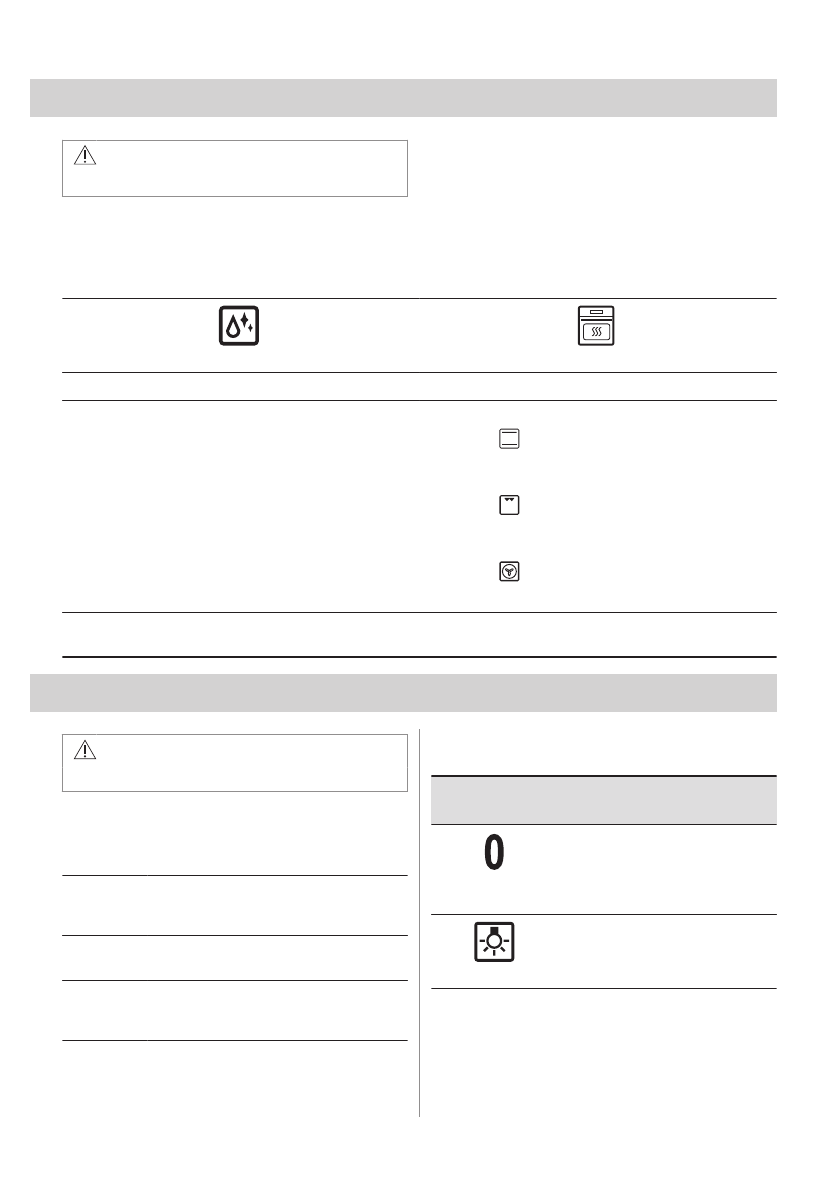 0